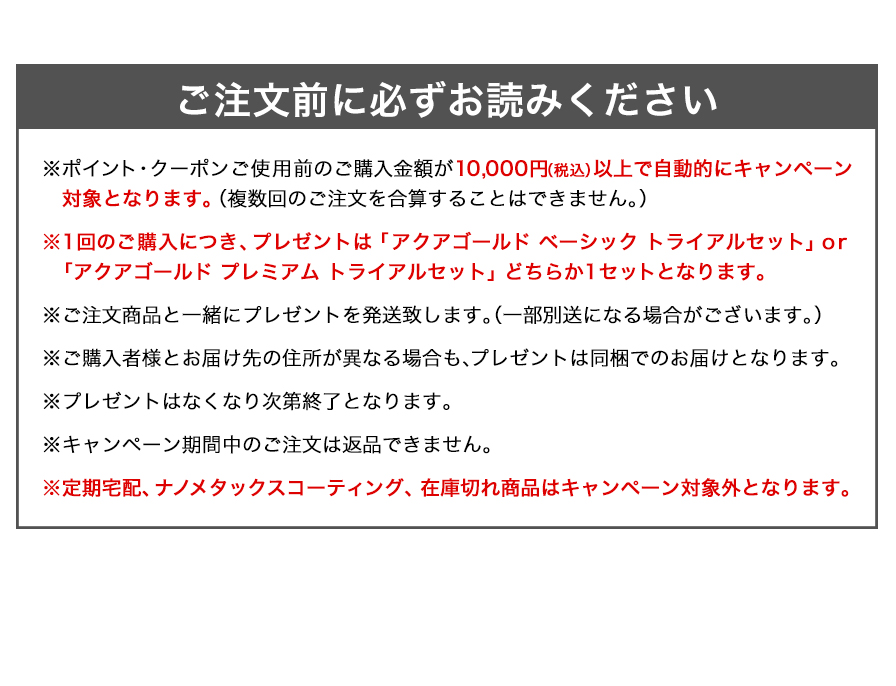 ご注文前に必ずお読みください

※ポイント・クーポンご使用前のご購入金額が10,000円(税込)以上で自動的にキャンペーン対象となります。(複数回のご注文を合算することはできません。)

※1回のご購入につき、プレゼントは「アクアゴールド ベーシック トライアルセット」or「アクアゴールド プレミアム トライアルセット」どちらか1セットとなります。

※ご注文商品と一緒にプレゼントを発送致します。(一部別送になる場合がございます。)

※ご購入者様とお届け先の住所が異なる場合も、プレゼントは同梱でのお届けとなります。

※プレゼントはなくなり次第終了となります。

※キャンペーン期間中のご注文は返品できません。

※定期宅配、ナノメタックスコーティング、在庫切れ商品はキャンペーン対象外となります。